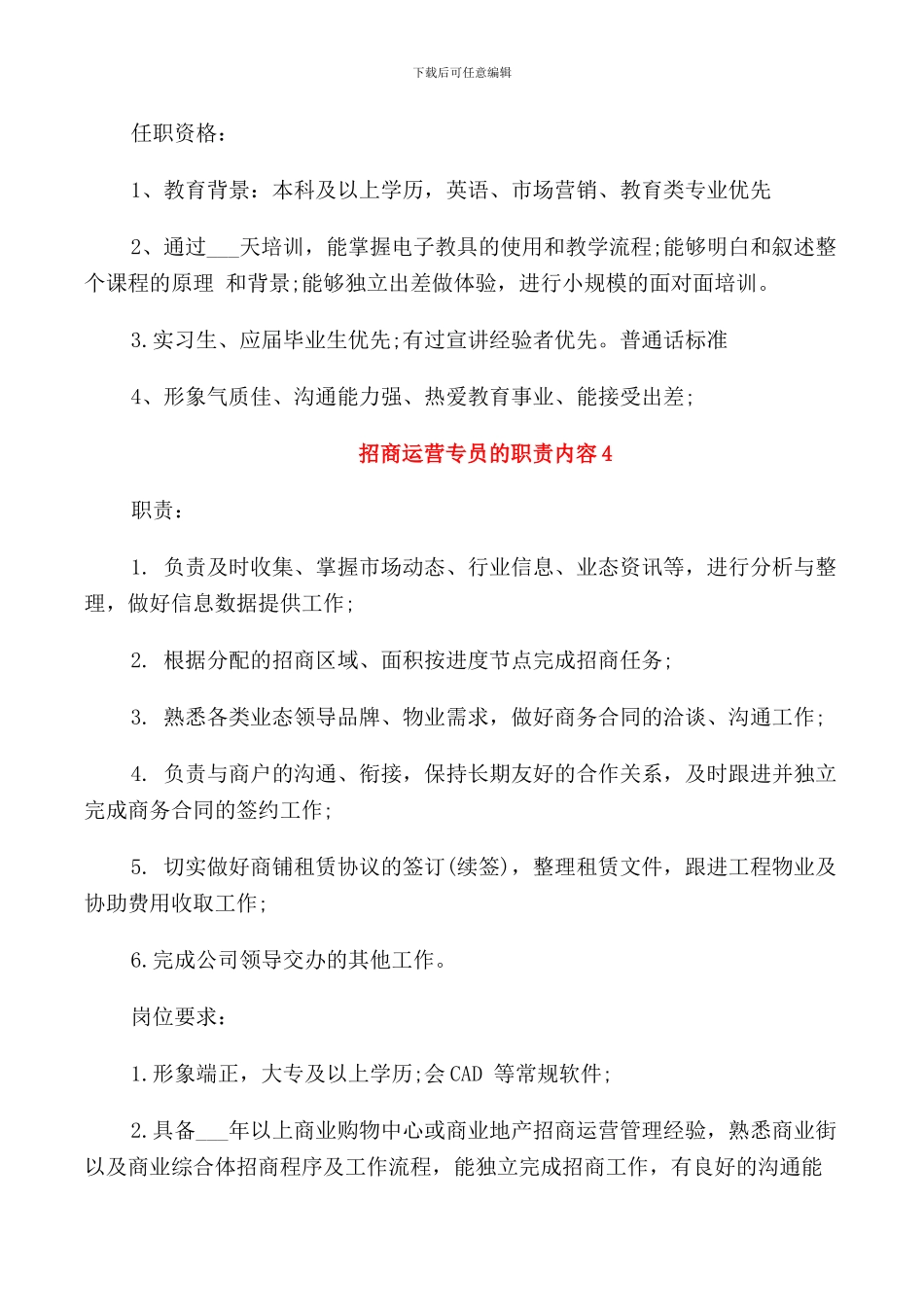 下载后可任意编辑

任职资格：

1、教育背景：本科及以上学历，英语、市场营销、教育类专业优先

2、通过___天培训，能掌握电子教具的使用和教学流程;能够明白和叙述整个课程的原理 和背景;能够独立出差做体验，进行小规模的面对面培训。

3.实习生、应届毕业生优先;有过宣讲经验者优先。普通话标准

4、形象气质佳、沟通能力强、热爱教育事业、能接受出差;

招商运营专员的职责内容4

职责：

1. 负责及时收集、掌握市场动态、行业信息、业态资讯等，进行分析与整理，做好信息数据提供工作;

2. 根据分配的招商区域、面积按进度节点完成招商任务;

3. 熟悉各类业态领导品牌、物业需求，做好商务合同的洽谈、沟通工作;

4. 负责与商户的沟通、衔接，保持长期友好的合作关系，及时跟进并独立完成商务合同的签约工作;

5. 切实做好商铺租赁协议的签订(续签)，整理租赁文件，跟进工程物业及协助费用收取工作;

6.完成公司领导交办的其他工作。

岗位要求：

1.形象端正，大专及以上学历;会CAD 等常规软件;

2.具备___年以上商业购物中心或商业地产招商运营管理经验，熟悉商业街以及商业综合体招商程序及工作流程，能独立完成招商工作，有良好的沟通能